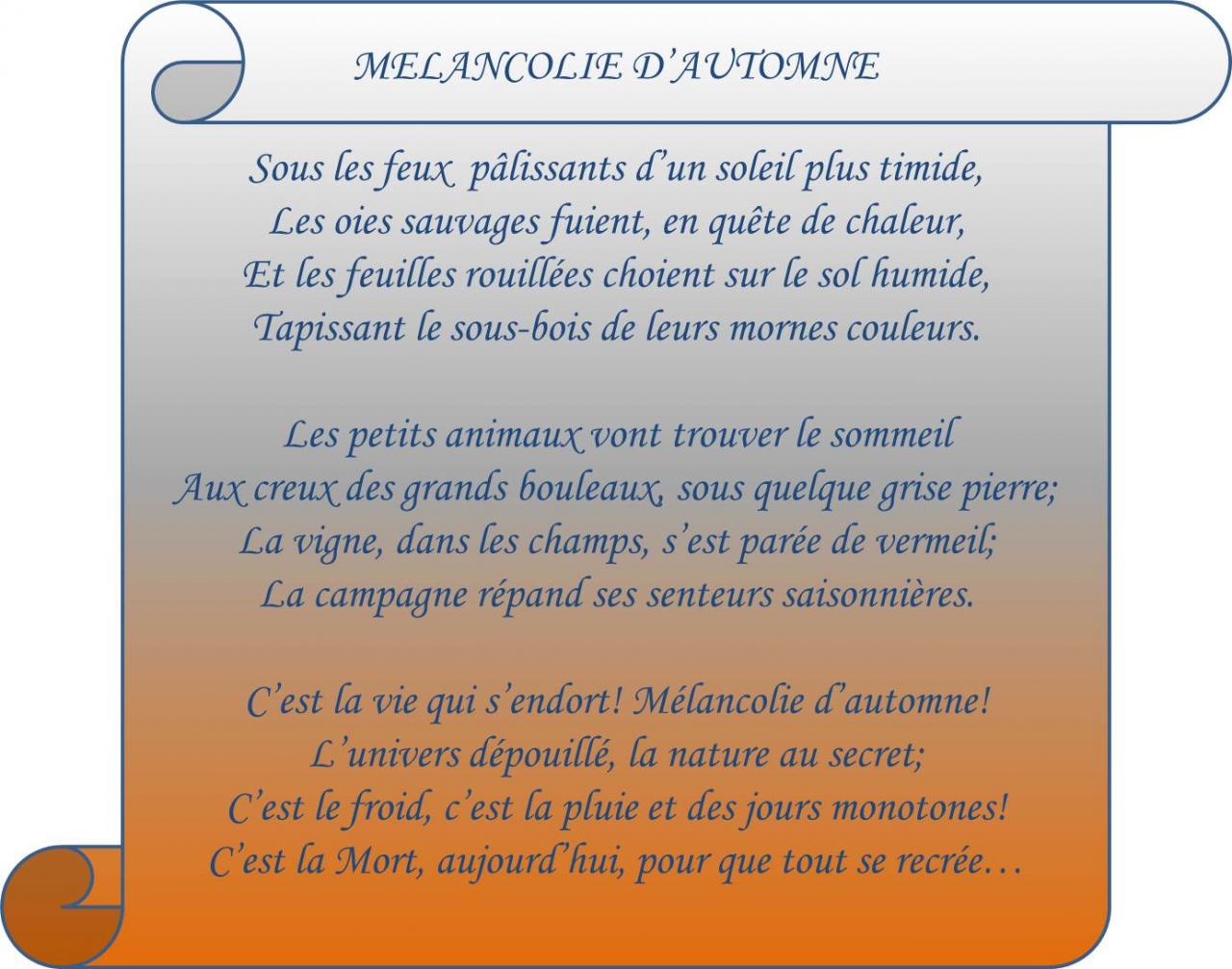 MELANCOLIE D'AUTOMNE

Sous les feux pâlissants d'un soleil plus timide,
Les oies sauvages fuient, en quête de chaleur,
Et les feuilles rouillées choient sur le sol humide,
Tapissant le sous-bois de leurs mornes couleurs.

Les petits animaux vont trouver le sommeil
Aux creux des grands bouleaux, sous quelque grise pierre;
La vigne, dans les champs, s'est parée de vermeil;
La campagne répand ses senteurs saisonnières.

C'est la vie qui s'endort! Mélancolie d'automne!
L'univers dépouillé, la nature au secret;
C'est le froid, c'est la pluie et des jours monotones!
C'est la Mort, aujourd'hui, pour que tout se recrée…